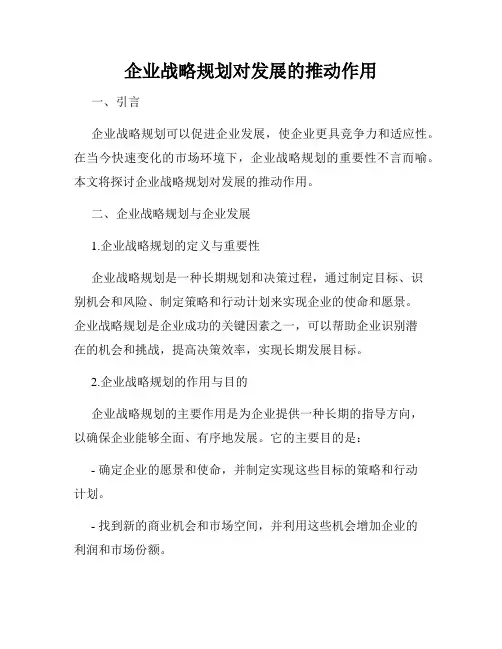 企业战略规划对发展的推动作用

一、引言

企业战略规划可以促进企业发展，使企业更具竞争力和适应性。在当今快速变化的市场环境下，企业战略规划的重要性不言而喻。本文将探讨企业战略规划对发展的推动作用。

二、企业战略规划与企业发展

1.企业战略规划的定义与重要性

企业战略规划是一种长期规划和决策过程，通过制定目标、识别机会和风险、制定策略和行动计划来实现企业的使命和愿景。企业战略规划是企业成功的关键因素之一，可以帮助企业识别潜在的机会和挑战，提高决策效率，实现长期发展目标。

2.企业战略规划的作用与目的

企业战略规划的主要作用是为企业提供一种长期的指导方向，以确保企业能够全面、有序地发展。它的主要目的是：

- 确定企业的愿景和使命，并制定实现这些目标的策略和行动计划。

- 找到新的商业机会和市场空间，并利用这些机会增加企业的利润和市场份额。